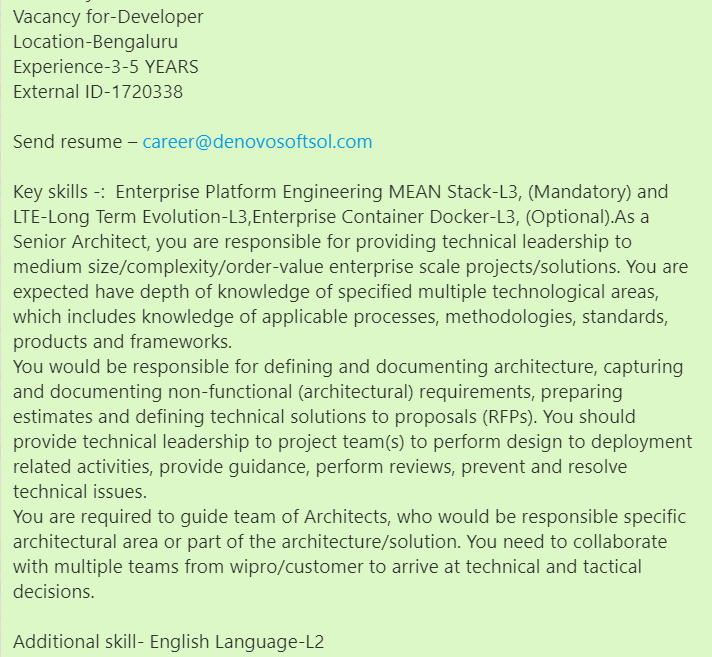 Vacancy for-Developer
Location-Bengaluru
Experience-3-5 YEARS
External ID-1720338

Send resume – career@denovosoftsol.com

Key skills -: Enterprise Platform Engineering MEAN Stack-L3, (Mandatory) and LTE-Long Term Evolution-L3,Enterprise Container Docker-L3, (Optional).As a Senior Architect, you are responsible for providing technical leadership to medium size/complexity/order-value enterprise scale projects/solutions. You are expected have depth of knowledge of specified multiple technological areas, which includes knowledge of applicable processes, methodologies, standards, products and frameworks.
You would be responsible for defining and documenting architecture, capturing and documenting non-functional (architectural) requirements, preparing estimates and defining technical solutions to proposals (RFPs). You should provide technical leadership to project team(s) to perform design to deployment related activities, provide guidance, perform reviews, prevent and resolve technical issues.
You are required to guide team of Architects, who would be responsible specific architectural area or part of the architecture/solution. You need to collaborate with multiple teams from wipro/customer to arrive at technical and tactical decisions.

Additional skill- English Language-L2